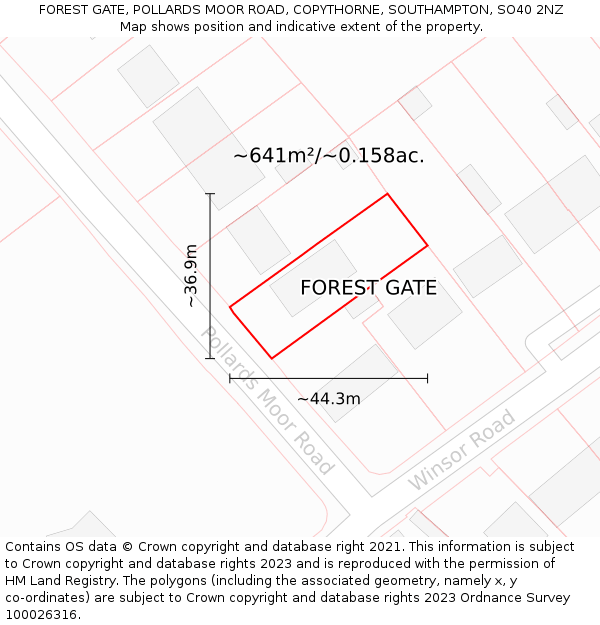 FOREST GATE, POLLARDS MOOR ROAD, COPYTHORNE, SOUTHAMPTON, SO40 2NZ
Map shows position and indicative extent of the property.

~641m²/~0.158ac.

~36.9m

FOREST GATE

~44.3m

Pollards Moor Road

Winsor Road

Contains OS data © Crown copyright and database right 2021. This information is subject to Crown copyright and database rights 2023 and is reproduced with the permission of HM Land Registry. The polygons (including the associated geometry, namely x, y co-ordinates) are subject to Crown copyright and database rights 2023 Ordnance Survey 100026316.